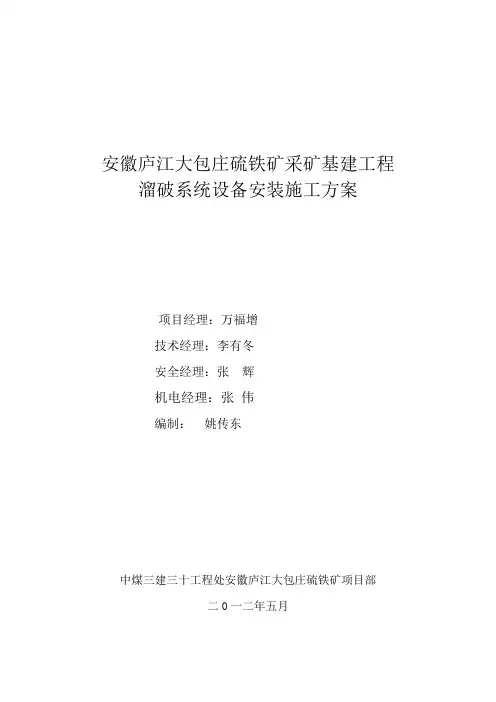 安徽庐江大包庄硫铁矿采矿基建工程
溜破系统设备安装施工方案

项目经理：万福增
技术经理：李有冬
安全经理：张 辉
机电经理：张 伟
编制： 姚传东

中煤三建三十工程处安徽庐江大包庄硫铁矿项目部
二０一二年五月